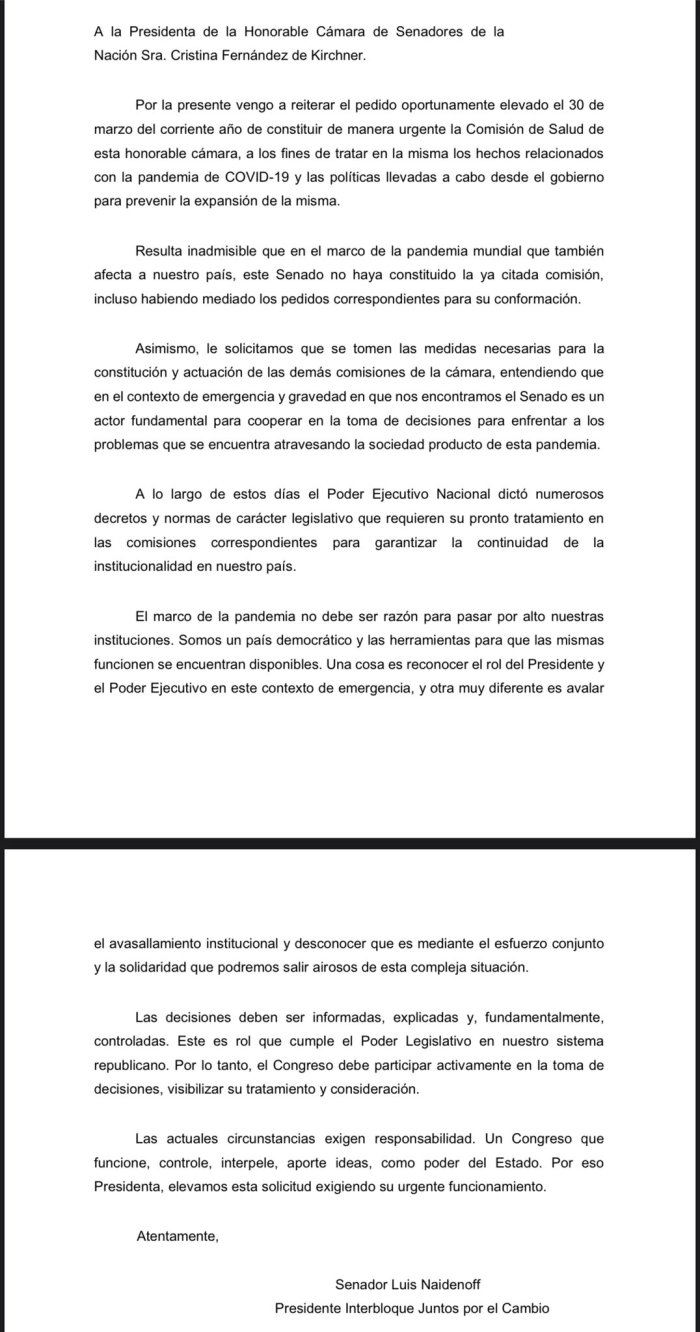 A la Presidenta de la Honorable Cámara de Senadores de la Nación Sra. Cristina Fernández de Kirchner.

Por la presente vengo a reiterar el pedido oportunamente elevado el 30 de marzo del corriente año de constituir de manera urgente la Comisión de Salud de esta honorable cámara, a los fines de tratar en la misma los hechos relacionados con la pandemia de COVID-19 y las políticas llevadas a cabo desde el gobierno para prevenir la expansión de la misma.

Resulta inadmisible que en el marco de la pandemia mundial que también afecta a nuestro país, este Senado no haya constituido la ya citada comisión, incluso habiendo mediado los pedidos correspondientes para su conformación.

Asimismo, le solicitamos que se tomen las medidas necesarias para la constitución y actuación de las demás comisiones de la cámara, entendiendo que en el contexto de emergencia y gravedad en que nos encontramos el Senado es un actor fundamental para cooperar en la toma de decisiones para enfrentar a los problemas que se encuentra atravesando la sociedad producto de esta pandemia.

A lo largo de estos días el Poder Ejecutivo Nacional dictó numerosos decretos y normas de carácter legislativo que requieren su pronto tratamiento en las comisiones correspondientes para garantizar la continuidad de la institucionalidad en nuestro país.

El marco de la pandemia no debe ser razón para pasar por alto nuestras instituciones. Somos un país democrático y las herramientas para que las mismas funcionen se encuentran disponibles. Una cosa es reconocer el rol del Presidente y el Poder Ejecutivo en este contexto de emergencia, y otra muy diferente es avalar

el avasallamiento institucional y desconocer que es mediante el esfuerzo conjunto y la solidaridad que podremos salir airosos de esta compleja situación.

Las decisiones deben ser informadas, explicadas y, fundamentalmente, controladas. Este es rol que cumple el Poder Legislativo en nuestro sistema republicano. Por lo tanto, el Congreso debe participar activamente en la toma de decisiones, visibilizar su tratamiento y consideración.

Las actuales circunstancias exigen responsabilidad. Un Congreso que funcione, controle, interpele, aporte ideas, como poder del Estado. Por eso Presidenta, elevamos esta solicitud exigiendo su urgente funcionamiento.

Atentamente,

Senador Luis Naidenoff
Presidente Interbloque Juntos por el Cambio